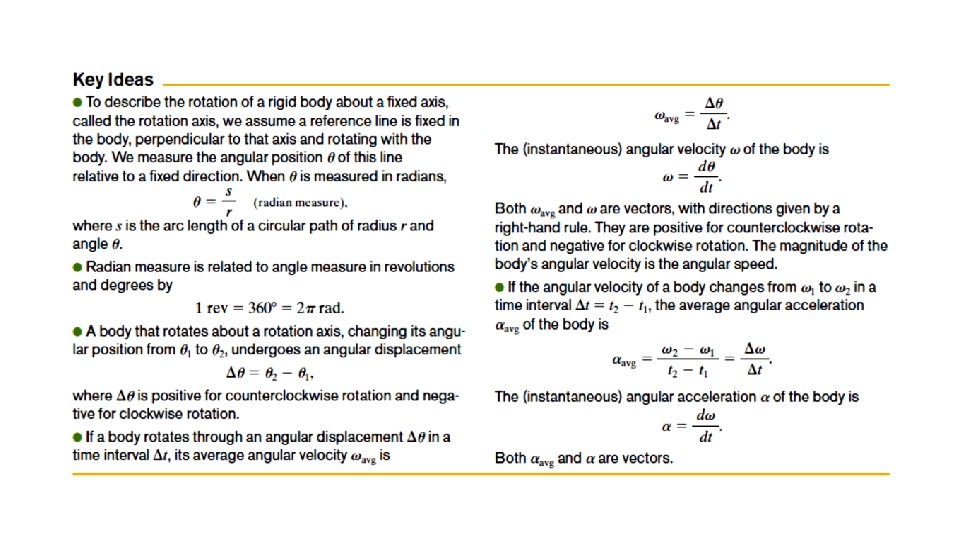 Key Ideas

● To describe the rotation of a rigid body about a fixed axis, called the rotation axis, we assume a reference line is fixed in the body, perpendicular to that axis and rotating with the body. We measure the angular position $\theta$ of this line relative to a fixed direction. When $\theta$ is measured in radians,

$\theta = \frac{s}{r}$ (radian measure),

where $s$ is the arc length of a circular path of radius $r$ and angle $\theta$.

● Radian measure is related to angle measure in revolutions and degrees by

$1 \text{ rev} = 360° = 2\pi \text{ rad}.$

● A body that rotates about a rotation axis, changing its angular position from $\theta_1$ to $\theta_2$, undergoes an angular displacement

$\Delta\theta = \theta_2 - \theta_1,$

where $\Delta\theta$ is positive for counterclockwise rotation and negative for clockwise rotation.

● If a body rotates through an angular displacement $\Delta\theta$ in a time interval $\Delta t$, its average angular velocity $\omega_{avg}$ is

$\omega_{avg} = \frac{\Delta\theta}{\Delta t}.$

The (instantaneous) angular velocity $\omega$ of the body is

$\omega = \frac{d\theta}{dt}.$

Both $\omega_{avg}$ and $\omega$ are vectors, with directions given by a right-hand rule. They are positive for counterclockwise rotation and negative for clockwise rotation. The magnitude of the body's angular velocity is the angular speed.

● If the angular velocity of a body changes from $\omega_1$ to $\omega_2$ in a time interval $\Delta t = t_2 - t_1$, the average angular acceleration $\alpha_{avg}$ of the body is

$\alpha_{avg} = \frac{\omega_2 - \omega_1}{t_2 - t_1} = \frac{\Delta\omega}{\Delta t}.$

The (instantaneous) angular acceleration $\alpha$ of the body is

$\alpha = \frac{d\omega}{dt}.$

Both $\alpha_{avg}$ and $\alpha$ are vectors.